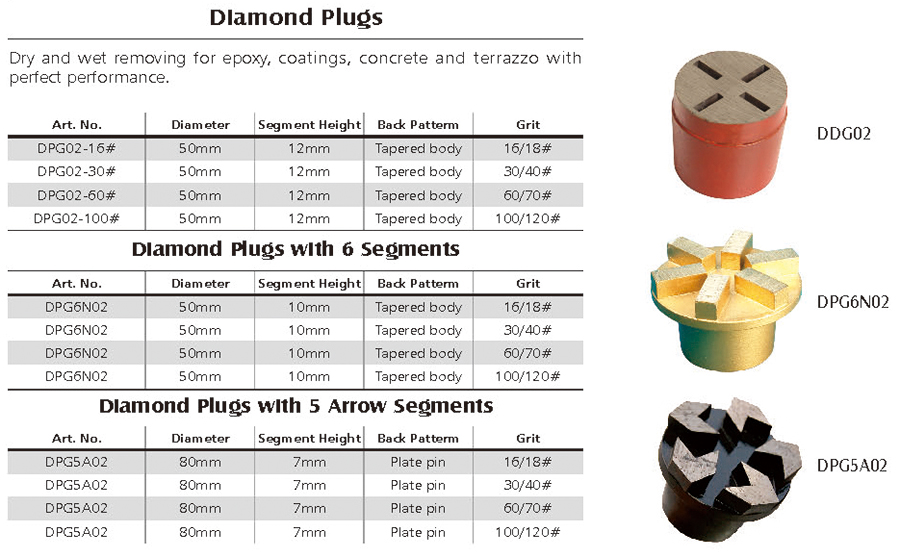 Diamond Plugs

Dry and wet removing for epoxy, coatings, concrete and terrazzo with perfect performance.

| Art. No. | Diameter | Segment Height | Back Patterm | Grit |
|---|---|---|---|---|
| DPG02-16# | 50mm | 12mm | Tapered body | 16/18# |
| DPG02-30# | 50mm | 12mm | Tapered body | 30/40# |
| DPG02-60# | 50mm | 12mm | Tapered body | 60/70# |
| DPG02-100# | 50mm | 12mm | Tapered body | 100/120# |

DDG02

Diamond Plugs with 6 Segments

| Art. No. | Diameter | Segment Height | Back Patterm | Grit |
|---|---|---|---|---|
| DPG6N02 | 50mm | 10mm | Tapered body | 16/18# |
| DPG6N02 | 50mm | 10mm | Tapered body | 30/40# |
| DPG6N02 | 50mm | 10mm | Tapered body | 60/70# |
| DPG6N02 | 50mm | 10mm | Tapered body | 100/120# |

DPG6N02

Diamond Plugs with 5 Arrow Segments

| Art. No. | Diameter | Segment Height | Back Patterm | Grit |
|---|---|---|---|---|
| DPG5A02 | 80mm | 7mm | Plate pin | 16/18# |
| DPG5A02 | 80mm | 7mm | Plate pin | 30/40# |
| DPG5A02 | 80mm | 7mm | Plate pin | 60/70# |
| DPG5A02 | 80mm | 7mm | Plate pin | 100/120# |

DPG5A02